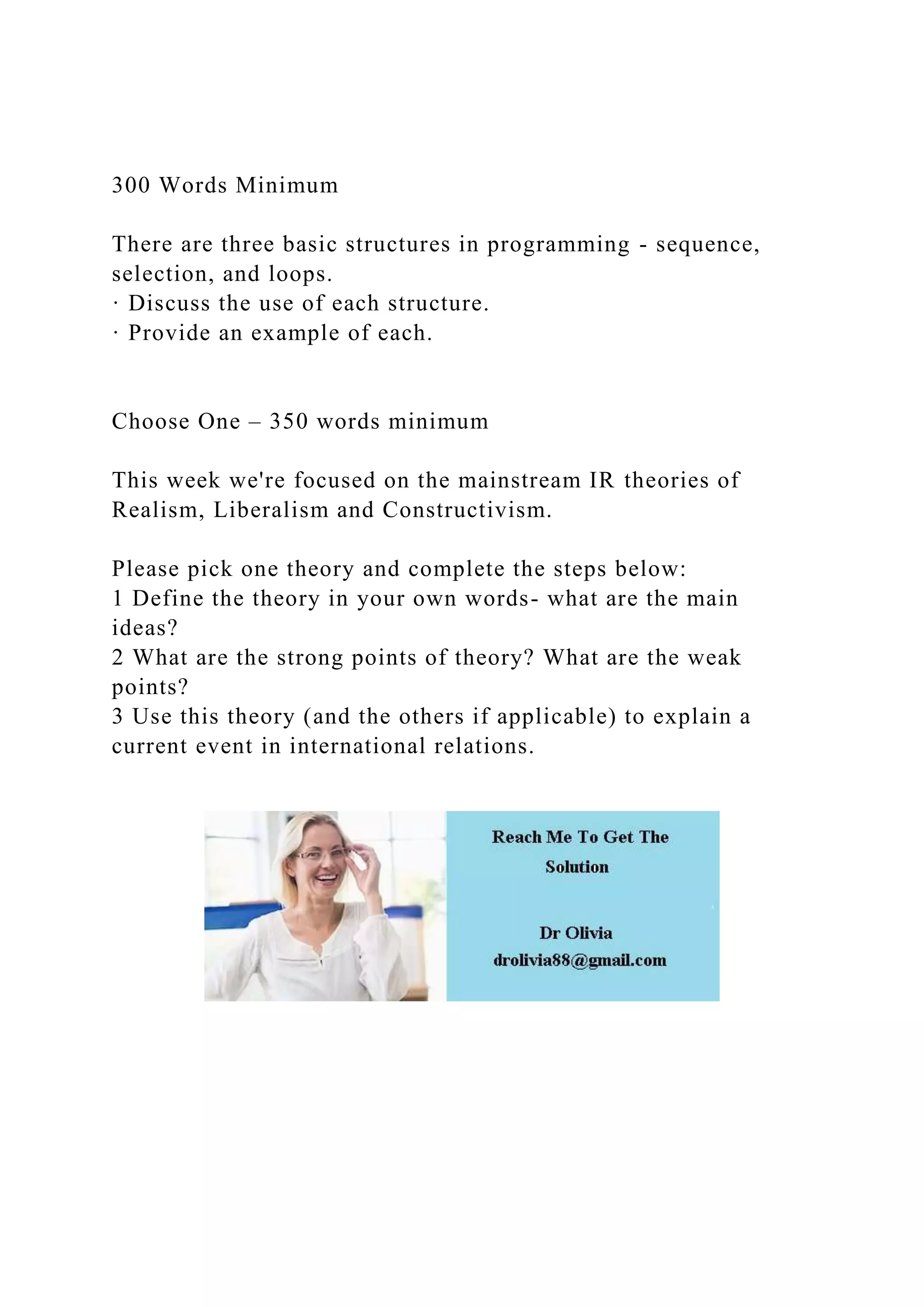 300 Words Minimum

There are three basic structures in programming - sequence, selection, and loops.
· Discuss the use of each structure.
· Provide an example of each.

Choose One – 350 words minimum

This week we're focused on the mainstream IR theories of Realism, Liberalism and Constructivism.

Please pick one theory and complete the steps below:
1 Define the theory in your own words- what are the main ideas?
2 What are the strong points of theory? What are the weak points?
3 Use this theory (and the others if applicable) to explain a current event in international relations.

Reach Me To Get The Solution

Dr Olivia
drolivia88@gmail.com